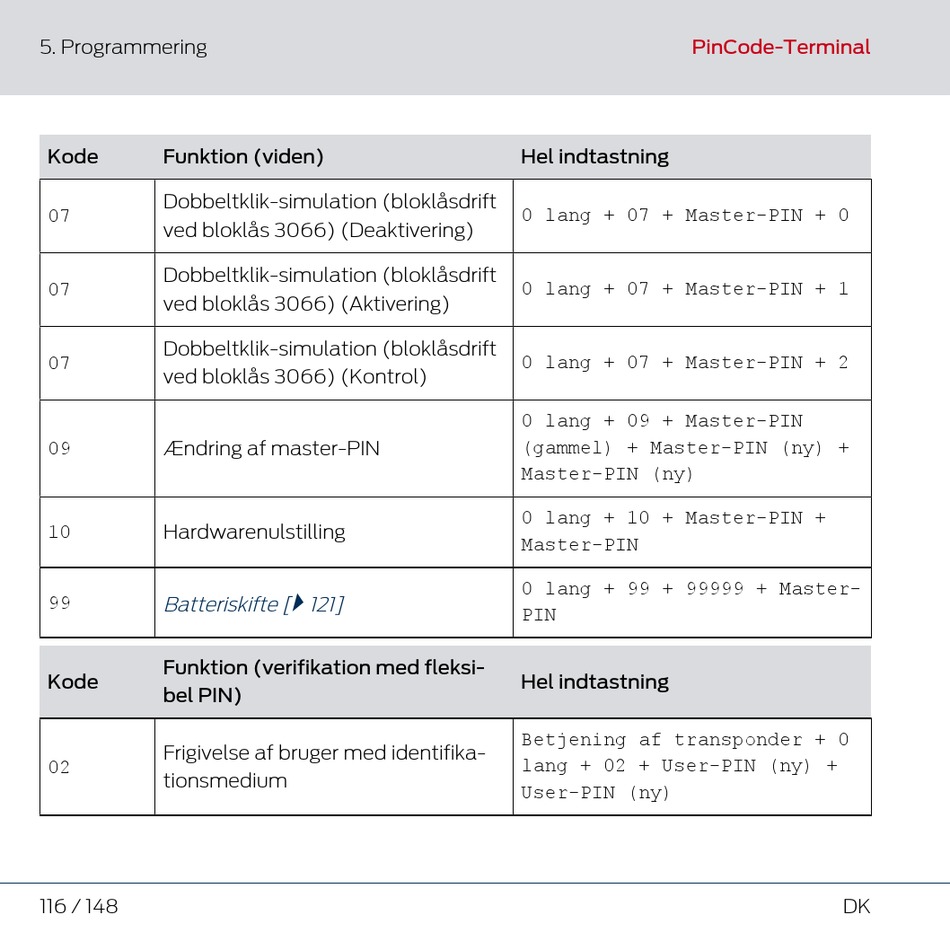 5. Programmering

PinCode-Terminal

| Kode | Funktion (viden) | Hel indtastning |
|---|---|---|
| 07 | Dobbeltklik-simulation (bloklåsdrift ved bloklås 3066) (Deaktivering) | 0 lang + 07 + Master-PIN + 0 |
| 07 | Dobbeltklik-simulation (bloklåsdrift ved bloklås 3066) (Aktivering) | 0 lang + 07 + Master-PIN + 1 |
| 07 | Dobbeltklik-simulation (bloklåsdrift ved bloklås 3066) (Kontrol) | 0 lang + 07 + Master-PIN + 2 |
| 09 | Ændring af master-PIN | 0 lang + 09 + Master-PIN (gammel) + Master-PIN (ny) + Master-PIN (ny) |
| 10 | Hardwarenulstilling | 0 lang + 10 + Master-PIN + Master-PIN |
| 99 | Batteriskifte [▶ 121] | 0 lang + 99 + 99999 + Master-PIN |

| Kode | Funktion (verifikation med fleksibel PIN) | Hel indtastning |
|---|---|---|
| 02 | Frigivelse af bruger med identifikationsmedium | Betjening af transponder + 0 lang + 02 + User-PIN (ny) + User-PIN (ny) |

116 / 148

DK